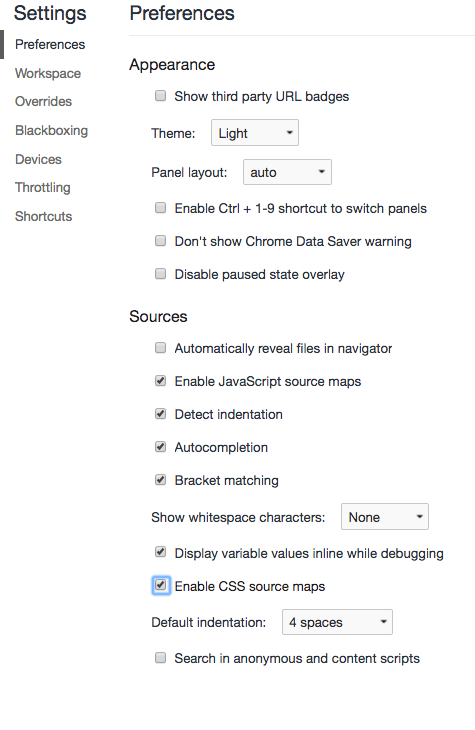 Settings

Preferences
Workspace
Overrides
Blackboxing
Devices
Throttling
Shortcuts

Preferences

Appearance

Show third party URL badges

Theme: Light

Panel layout: auto

Enable Ctrl + 1-9 shortcut to switch panels

Don't show Chrome Data Saver warning

Disable paused state overlay

Sources

Automatically reveal files in navigator

Enable JavaScript source maps

Detect indentation

Autocompletion

Bracket matching

Show whitespace characters: None

Display variable values inline while debugging

Enable CSS source maps

Default indentation: 4 spaces

Search in anonymous and content scripts